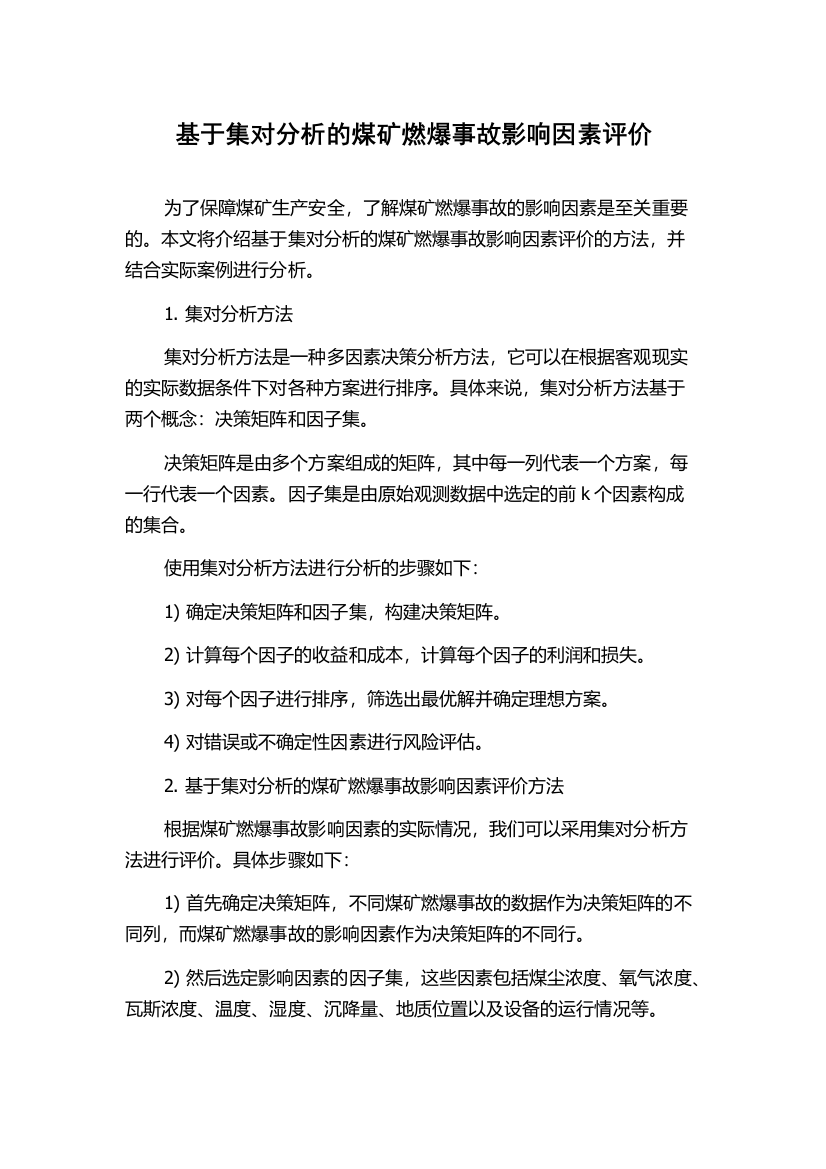 基于集对分析的煤矿燃爆事故影响因素评价

为了保障煤矿生产安全，了解煤矿燃爆事故的影响因素是至关重要的。本文将介绍基于集对分析的煤矿燃爆事故影响因素评价的方法，并结合实际案例进行分析。

1. 集对分析方法

集对分析方法是一种多因素决策分析方法，它可以在根据客观现实的实际数据条件下对各种方案进行排序。具体来说，集对分析方法基于两个概念：决策矩阵和因子集。

决策矩阵是由多个方案组成的矩阵，其中每一列代表一个方案，每一行代表一个因素。因子集是由原始观测数据中选定的前 k 个因素构成的集合。

使用集对分析方法进行分析的步骤如下：

1) 确定决策矩阵和因子集，构建决策矩阵。

2) 计算每个因子的收益和成本，计算每个因子的利润和损失。

3) 对每个因子进行排序，筛选出最优解并确定理想方案。

4) 对错误或不确定性因素进行风险评估。

2. 基于集对分析的煤矿燃爆事故影响因素评价方法

根据煤矿燃爆事故影响因素的实际情况，我们可以采用集对分析方法进行评价。具体步骤如下：

1) 首先确定决策矩阵，不同煤矿燃爆事故的数据作为决策矩阵的不同列，而煤矿燃爆事故的影响因素作为决策矩阵的不同行。

2) 然后选定影响因素的因子集，这些因素包括煤尘浓度、氧气浓度、瓦斯浓度、温度、湿度、沉降量、地质位置以及设备的运行情况等。